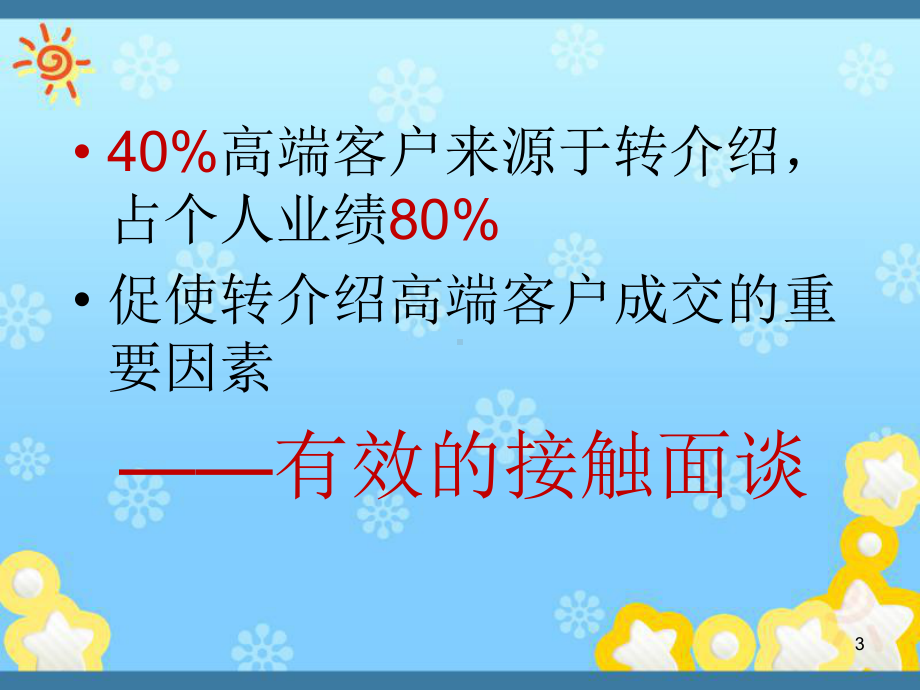 • 40%高端客户来源于转介绍，占个人业绩80%

• 促使转介绍高端客户成交的重要因素

——有效的接触面谈

3